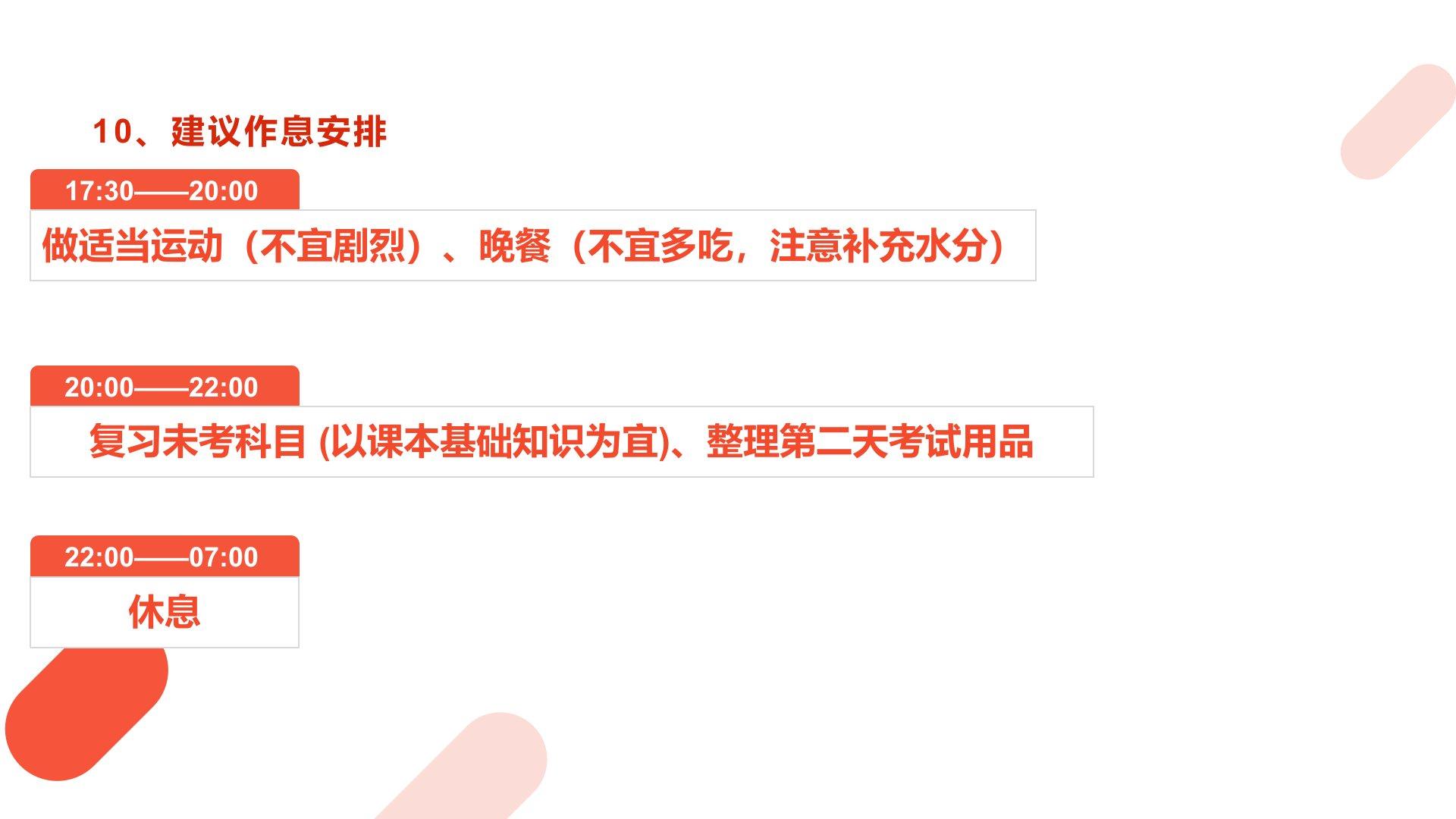 10、建议作息安排

17:30——20:00

做适当运动（不宜剧烈）、晚餐（不宜多吃，注意补充水分）

20:00——22:00

复习未考科目(以课本基础知识为宜)、整理第二天考试用品

22:00——07:00

休息